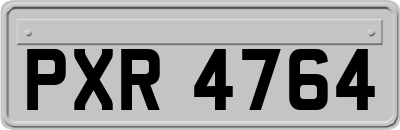 PXR 4764